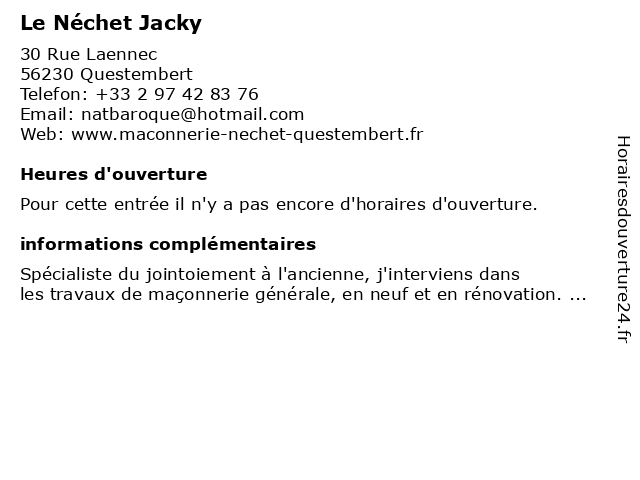 Le Néchet Jacky

30 Rue Laennec
56230 Questembert
Telefon: +33 2 97 42 83 76
Email: natbaroque@hotmail.com
Web: www.maconnerie-nechet-questembert.fr

Heures d'ouverture

Pour cette entrée il n'y a pas encore d'horaires d'ouverture.

informations complémentaires

Spécialiste du jointoiement à l'ancienne, j'interviens dans les travaux de maçonnerie générale, en neuf et en rénovation. ...

Horairesdouverture24.fr